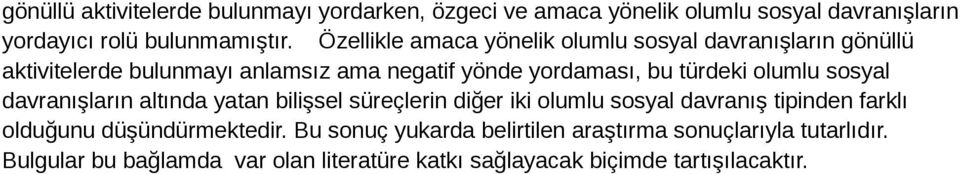 gönüllü aktivitelerde bulunmayı yordarken, özgeci ve amaca yönelik olumlu sosyal davranışların yordayıcı rolü bulunmamıştır. Özellikle amaca yönelik olumlu sosyal davranışların gönüllü aktivitelerde bulunmayı anlamsız ama negatif yönde yordaması, bu türdeki olumlu sosyal davranışların altında yatan bilişsel süreçlerin diğer iki olumlu sosyal davranış tipinden farklı olduğunu düşündürmektedir. Bu sonuç yukarda belirtilen araştırma sonuçlarıyla tutarlıdır. Bulgular bu bağlamda var olan literatüre katkı sağlayacak biçimde tartışılacaktır.